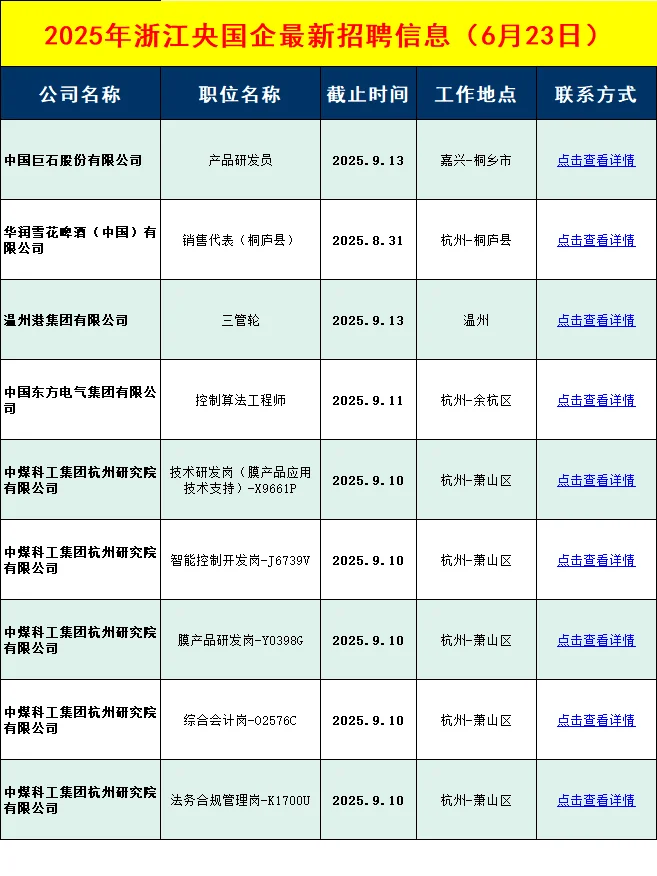 2025年浙江央国企最新招聘信息（6月23日）

| 公司名称 | 职位名称 | 截止时间 | 工作地点 | 联系方式 |
|---|---|---|---|---|
| 中国巨石股份有限公司 | 产品研发员 | 2025.9.13 | 嘉兴-桐乡市 | 点击查看详情 |
| 华润雪花啤酒（中国）有限公司 | 销售代表（桐庐县） | 2025.8.31 | 杭州-桐庐县 | 点击查看详情 |
| 温州港集团有限公司 | 三管轮 | 2025.9.13 | 温州 | 点击查看详情 |
| 中国东方电气集团有限公司 | 控制算法工程师 | 2025.9.11 | 杭州-余杭区 | 点击查看详情 |
| 中煤科工集团杭州研究院有限公司 | 技术研发岗（膜产品应用技术支持）-X9661P | 2025.9.10 | 杭州-萧山区 | 点击查看详情 |
| 中煤科工集团杭州研究院有限公司 | 智能控制开发岗-J6739V | 2025.9.10 | 杭州-萧山区 | 点击查看详情 |
| 中煤科工集团杭州研究院有限公司 | 膜产品研发岗-Y0398G | 2025.9.10 | 杭州-萧山区 | 点击查看详情 |
| 中煤科工集团杭州研究院有限公司 | 综合会计岗-O2576C | 2025.9.10 | 杭州-萧山区 | 点击查看详情 |
| 中煤科工集团杭州研究院有限公司 | 法务合规管理岗-K1700U | 2025.9.10 | 杭州-萧山区 | 点击查看详情 |